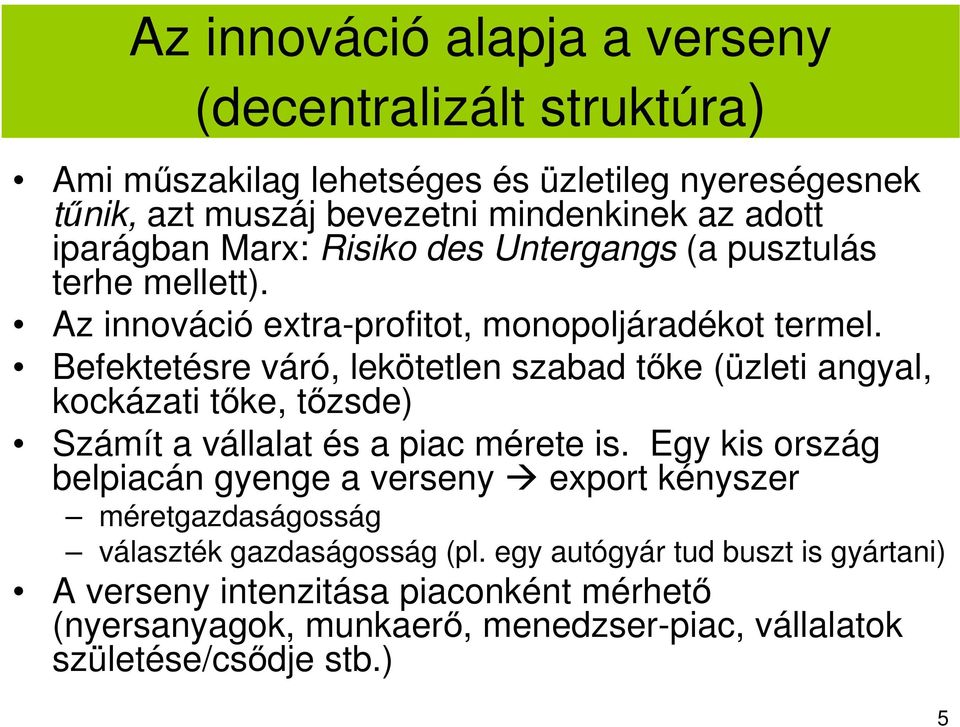 Az innováció alapja a verseny (decentralizált struktúra)

• Ami műszakilag lehetséges és üzletileg nyereségesnek tűnik, azt muszáj bevezetni mindenkinek az adott iparágban Marx: Risiko des Untergangs (a pusztulás terhe mellett).
• Az innováció extra-profitot, monopoljáradékot termel.
• Befektetésre váró, lekötetlen szabad tőke (üzleti angyal, kockázati tőke, tőzsde)
• Számít a vállalat és a piac mérete is. Egy kis ország belpiacán gyenge a verseny → export kényszer
– méretgazdaságosság
– választék gazdaságosság (pl. egy autógyár tud buszt is gyártani)
• A verseny intenzitása piaconként mérhető (nyersanyagok, munkaerő, menedzser-piac, vállalatok születése/csődje stb.)

5